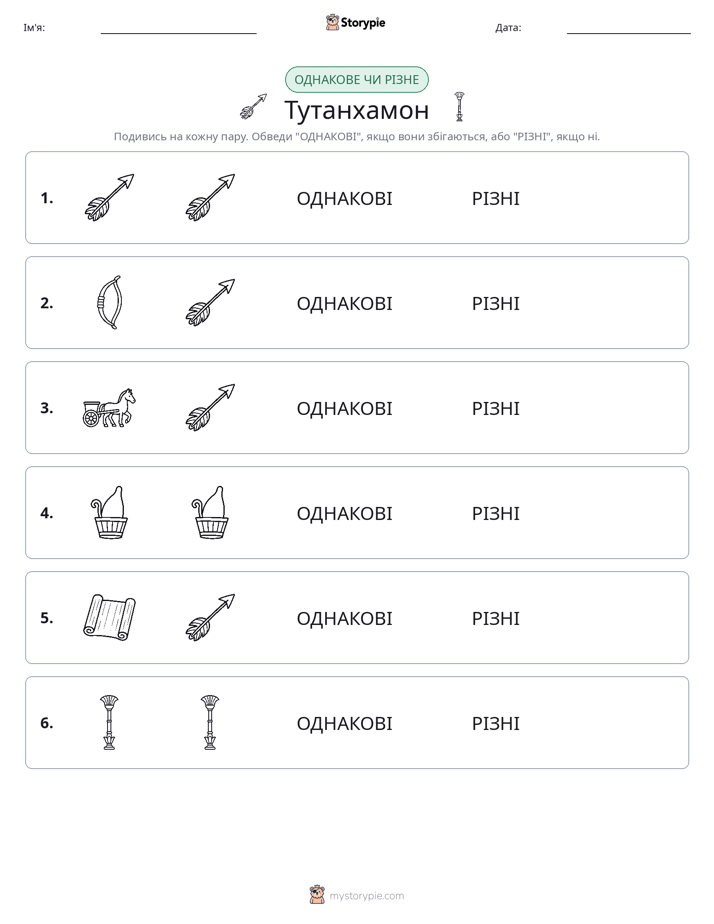 Ім'я: ____ Storypie Дата: ____

ОДНАКОВЕ ЧИ РІЗНЕ

Тутанхамон

Подивись на кожну пару. Обведи "ОДНАКОВІ", якщо вони збігаються, або "РІЗНІ", якщо ні.

1. ОДНАКОВІ РІЗНІ

2. ОДНАКОВІ РІЗНІ

3. ОДНАКОВІ РІЗНІ

4. ОДНАКОВІ РІЗНІ

5. ОДНАКОВІ РІЗНІ

6. ОДНАКОВІ РІЗНІ

mystorypie.com